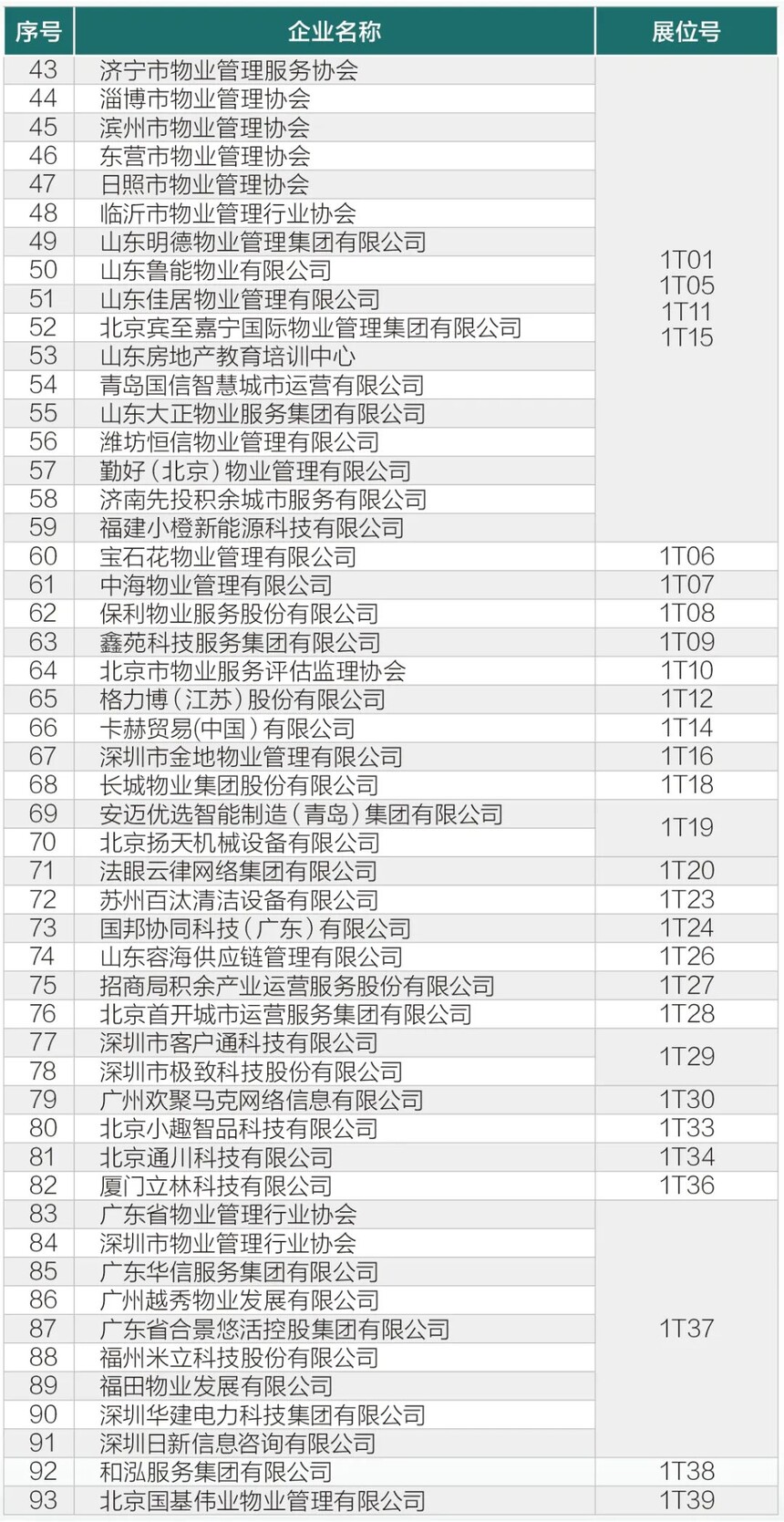 | 序号 | 企业名称 | 展位号 |
|---|---|---|
| 43 | 济宁市物业管理服务协会 | 1T01 1T05 1T11 1T15 |
| 44 | 淄博市物业管理协会 | |
| 45 | 滨州市物业管理协会 | |
| 46 | 东营市物业管理协会 | |
| 47 | 日照市物业管理协会 | |
| 48 | 临沂市物业管理行业协会 | |
| 49 | 山东明德物业管理集团有限公司 | |
| 50 | 山东鲁能物业有限公司 | |
| 51 | 山东佳居物业管理有限公司 | |
| 52 | 北京宾至嘉宁国际物业管理集团有限公司 | |
| 53 | 山东房地产教育培训中心 | |
| 54 | 青岛国信智慧城市运营有限公司 | |
| 55 | 山东大正物业服务集团有限公司 | |
| 56 | 潍坊恒信物业管理有限公司 | |
| 57 | 勤好（北京）物业管理有限公司 | |
| 58 | 济南先投积余城市服务有限公司 | |
| 59 | 福建小橙新能源科技有限公司 | |
| 60 | 宝石花物业管理有限公司 | 1T06 |
| 61 | 中海物业管理有限公司 | 1T07 |
| 62 | 保利物业服务股份有限公司 | 1T08 |
| 63 | 鑫苑科技服务集团有限公司 | 1T09 |
| 64 | 北京市物业服务评估监理协会 | 1T10 |
| 65 | 格力博（江苏）股份有限公司 | 1T12 |
| 66 | 卡赫贸易(中国）有限公司 | 1T14 |
| 67 | 深圳市金地物业管理有限公司 | 1T16 |
| 68 | 长城物业集团股份有限公司 | 1T18 |
| 69 | 安迈优选智能制造（青岛）集团有限公司 | 1T19 |
| 70 | 北京扬天机械设备有限公司 | |
| 71 | 法眼云律网络集团有限公司 | 1T20 |
| 72 | 苏州百汰清洁设备有限公司 | 1T23 |
| 73 | 国邦协同科技（广东）有限公司 | 1T24 |
| 74 | 山东容海供应链管理有限公司 | 1T26 |
| 75 | 招商局积余产业运营服务股份有限公司 | 1T27 |
| 76 | 北京首开城市运营服务集团有限公司 | 1T28 |
| 77 | 深圳市客户通科技有限公司 | 1T29 |
| 78 | 深圳市极致科技股份有限公司 | |
| 79 | 广州欢聚马克网络信息有限公司 | 1T30 |
| 80 | 北京小趣智品科技有限公司 | 1T33 |
| 81 | 北京通川科技有限公司 | 1T34 |
| 82 | 厦门立林科技有限公司 | 1T36 |
| 83 | 广东省物业管理行业协会 | 1T37 |
| 84 | 深圳市物业管理行业协会 | |
| 85 | 广东华信服务集团有限公司 | |
| 86 | 广州越秀物业发展有限公司 | |
| 87 | 广东省合景悠活控股集团有限公司 | |
| 88 | 福州米立科技股份有限公司 | |
| 89 | 福田物业发展有限公司 | |
| 90 | 深圳华建电力科技集团有限公司 | |
| 91 | 深圳日新信息咨询有限公司 | |
| 92 | 和泓服务集团有限公司 | 1T38 |
| 93 | 北京国基伟业物业管理有限公司 | 1T39 |